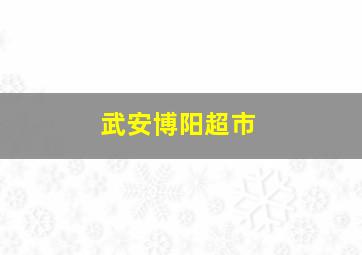 武安博阳超市